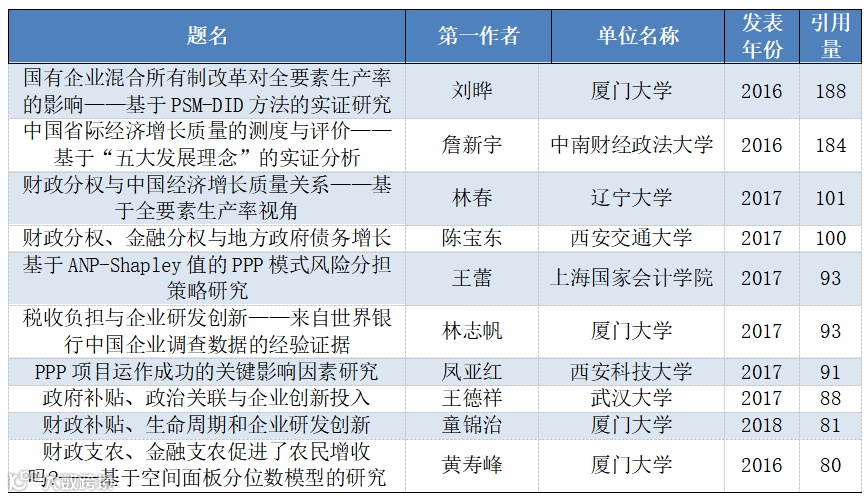 | 题名 | 第一作者 | 单位名称 | 发表年份 | 引用量 |
|---|---|---|---|---|
| 国有企业混合所有制改革对全要素生产率的影响——基于PSM-DID方法的实证研究 | 刘晔 | 厦门大学 | 2016 | 188 |
| 中国省际经济增长质量的测度与评价——基于“五大发展理念”的实证分析 | 詹新宇 | 中南财经政法大学 | 2016 | 184 |
| 财政分权与中国经济增长质量关系——基于全要素生产率视角 | 林春 | 辽宁大学 | 2017 | 101 |
| 财政分权、金融分权与地方政府债务增长 | 陈宝东 | 西安交通大学 | 2017 | 100 |
| 基于ANP-Shapley值的PPP模式风险分担策略研究 | 王蕾 | 上海国家会计学院 | 2017 | 93 |
| 税收负担与企业研发创新——来自世界银行中国企业调查数据的经验证据 | 林志帆 | 厦门大学 | 2017 | 93 |
| PPP项目运作成功的关键影响因素研究 | 凤亚红 | 西安科技大学 | 2017 | 91 |
| 政府补贴、政治关联与企业创新投入 | 王德祥 | 武汉大学 | 2017 | 88 |
| 财政补贴、生命周期和企业研发创新 | 童锦治 | 厦门大学 | 2018 | 81 |
| 财政支农、金融支农促进了农民增收吗?——基于空间面板分位数模型的研究 | 黄寿峰 | 厦门大学 | 2016 | 80 |